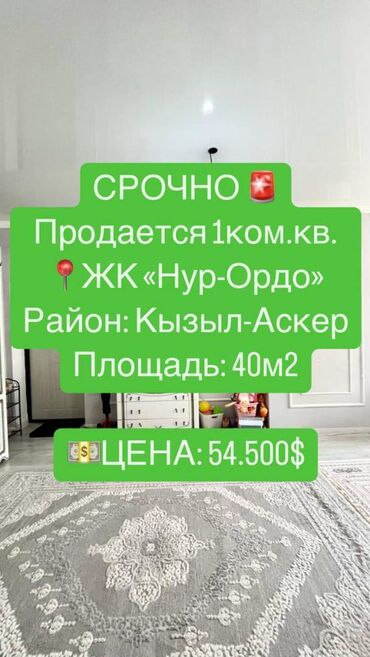 СРОЧНО 🚨
Продается 1ком.кв.
📍ЖК «Нур-Ордо»
Район: Кызыл-Аскер
Площадь: 40м2

💵ЦЕНА: 54.500$